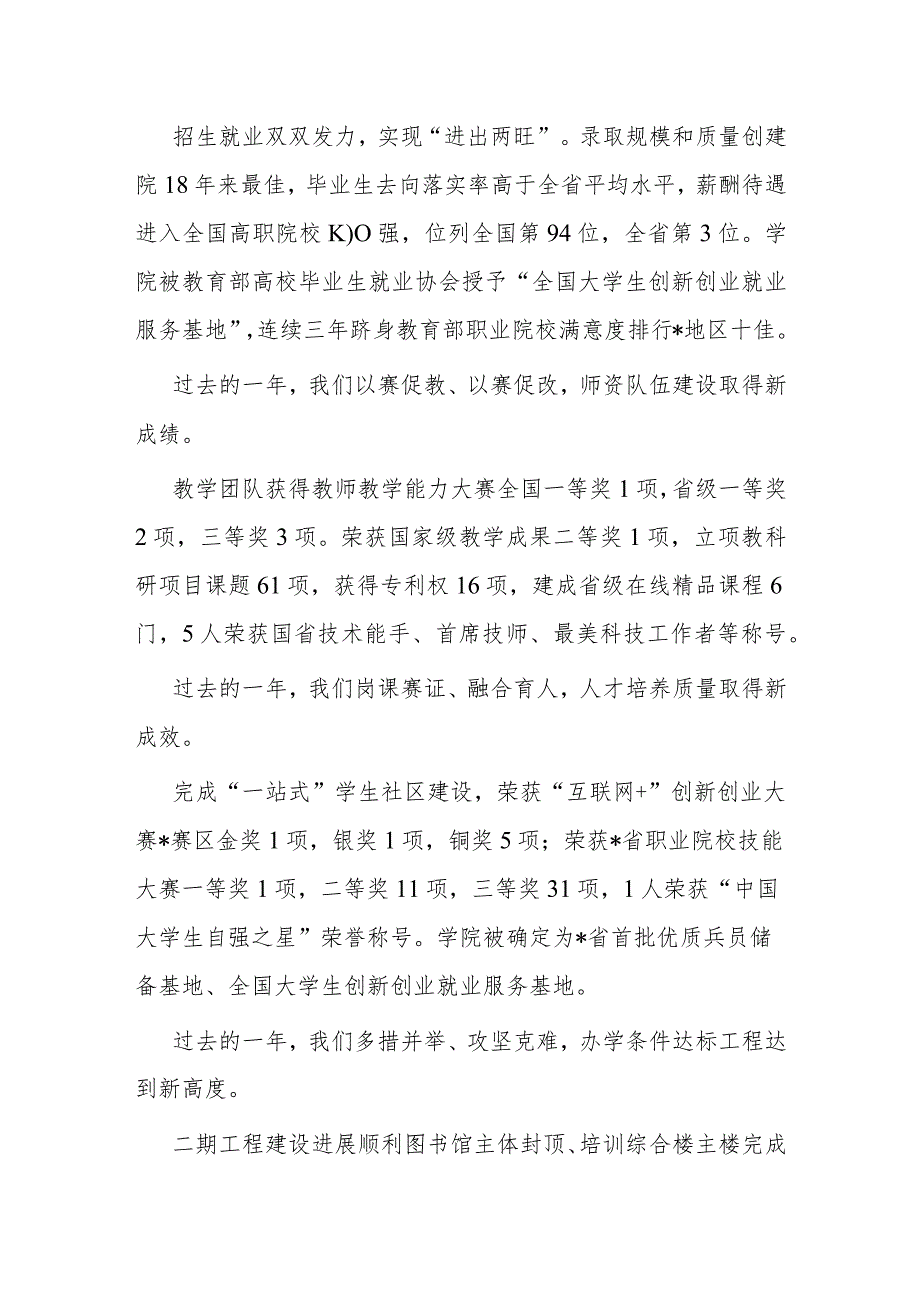 招生就业双双发力，实现“进出两旺”。录取规模和质量创建院18年来最佳，毕业生去向落实率高于全省平均水平，薪酬待遇进入全国高职院校K)O强，位列全国第94位，全省第3位。学院被教育部高校毕业生就业协会授予“全国大学生创新创业就业服务基地”，连续三年跻身教育部职业院校满意度排行*地区十佳。

过去的一年，我们以赛促教、以赛促改，师资队伍建设取得新成绩。

教学团队获得教师教学能力大赛全国一等奖1项，省级一等奖2项，三等奖3项。荣获国家级教学成果二等奖1项，立项教科研项目课题61项，获得专利权16项，建成省级在线精品课程6门，5人荣获国省技术能手、首席技师、最美科技工作者等称号。

过去的一年，我们岗课赛证、融合育人，人才培养质量取得新成效。

完成“一站式”学生社区建设，荣获“互联网+”创新创业大赛*赛区金奖1项，银奖1项，铜奖5项；荣获*省职业院校技能大赛一等奖1项，二等奖11项，三等奖31项，1人荣获“中国大学生自强之星”荣誉称号。学院被确定为*省首批优质兵员储备基地、全国大学生创新创业就业服务基地。

过去的一年，我们多措并举、攻坚克难，办学条件达标工程达到新高度。

二期工程建设进展顺利图书馆主体封顶、培训综合楼主楼完成